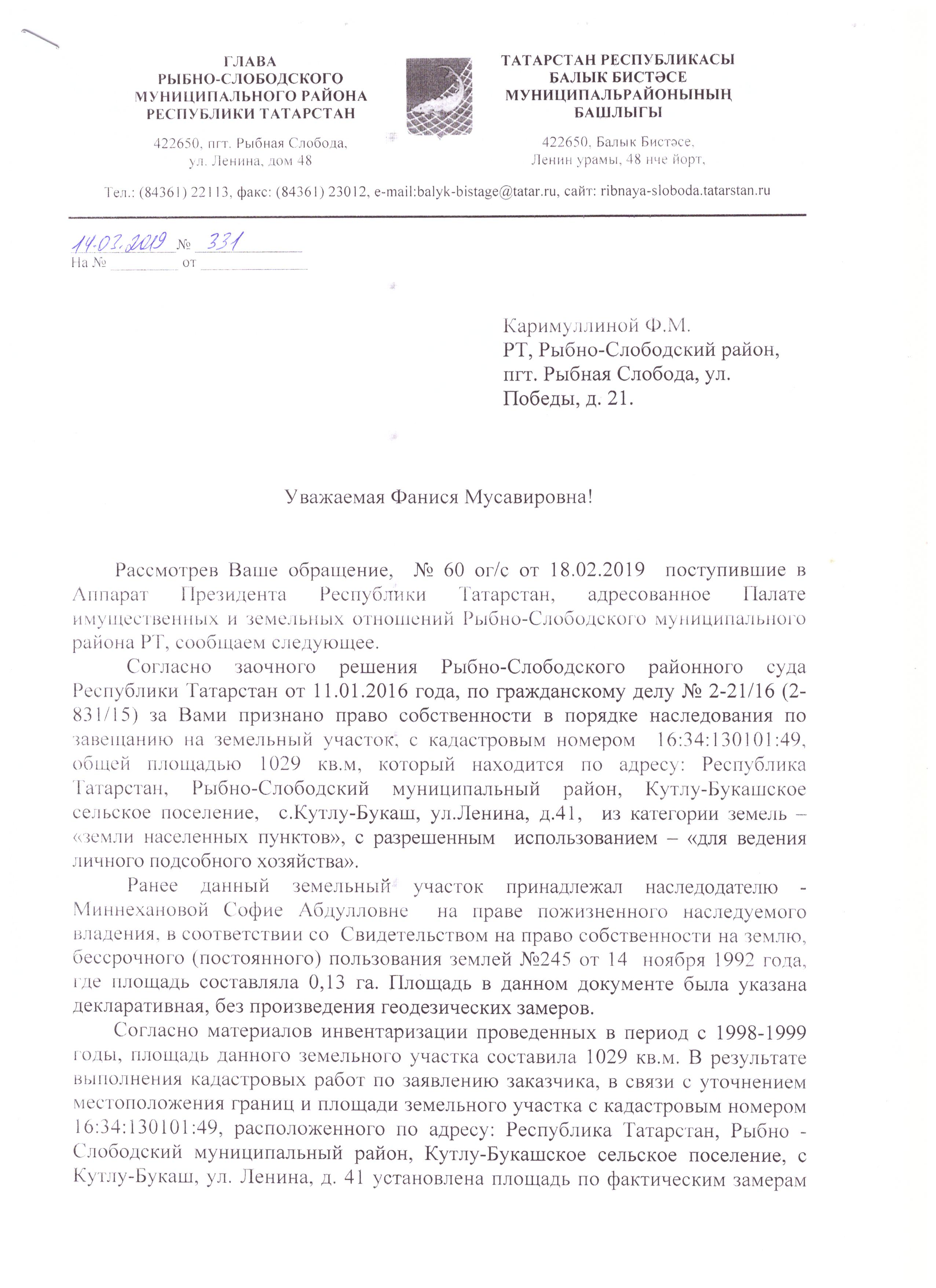 ГЛАВА
РЫБНО-СЛОБОДСКОГО
МУНИЦИПАЛЬНОГО РАЙОНА
РЕСПУБЛИКИ ТАТАРСТАН

422650, пгт. Рыбная Слобода, ул. Ленина, дом 48

ТАТАРСТАН РЕСПУБЛИКАСЫ
БАЛЫК БИСТӘСЕ
МУНИЦИПАЛЬРАЙОНЫНЫҢ
БАШЛЫГЫ

422650, Балык Бистәсе, Ленин урамы, 48 нче йорт,

Тел.: (84361) 22113, факс: (84361) 23012, e-mail:balyk-bistage@tatar.ru, сайт: ribnaya-sloboda.tatarstan.ru

14.03.2019 № 331
На № ________ от ____________

Каримуллиной Ф.М.
РТ, Рыбно-Слободский район, пгт. Рыбная Слобода, ул. Победы, д. 21.

Уважаемая Фанися Мусавировна!

Рассмотрев Ваше обращение, № 60 ог/с от 18.02.2019 поступившие в Аппарат Президента Республики Татарстан, адресованное Палате имущественных и земельных отношений Рыбно-Слободского муниципального района РТ, сообщаем следующее.

Согласно заочного решения Рыбно-Слободского районного суда Республики Татарстан от 11.01.2016 года, по гражданскому делу № 2-21/16 (2-831/15) за Вами признано право собственности в порядке наследования по завещанию на земельный участок, с кадастровым номером 16:34:130101:49, общей площадью 1029 кв.м, который находится по адресу: Республика Татарстан, Рыбно-Слободский муниципальный район, Кутлу-Букашское сельское поселение, с.Кутлу-Букаш, ул.Ленина, д.41, из категории земель – «земли населенных пунктов», с разрешенным использованием – «для ведения личного подсобного хозяйства».

Ранее данный земельный участок принадлежал наследодателю - Миннехановой Софие Абдулловне на праве пожизненного наследуемого владения, в соответствии со Свидетельством на право собственности на землю, бессрочного (постоянного) пользования землей №245 от 14 ноября 1992 года, где площадь составляла 0,13 га. Площадь в данном документе была указана декларативная, без произведения геодезических замеров.

Согласно материалов инвентаризации проведенных в период с 1998-1999 годы, площадь данного земельного участка составила 1029 кв.м. В результате выполнения кадастровых работ по заявлению заказчика, в связи с уточнением местоположения границ и площади земельного участка с кадастровым номером 16:34:130101:49, расположенного по адресу: Республика Татарстан, Рыбно - Слободский муниципальный район, Кутлу-Букашское сельское поселение, с Кутлу-Букаш, ул. Ленина, д. 41 установлена площадь по фактическим замерам